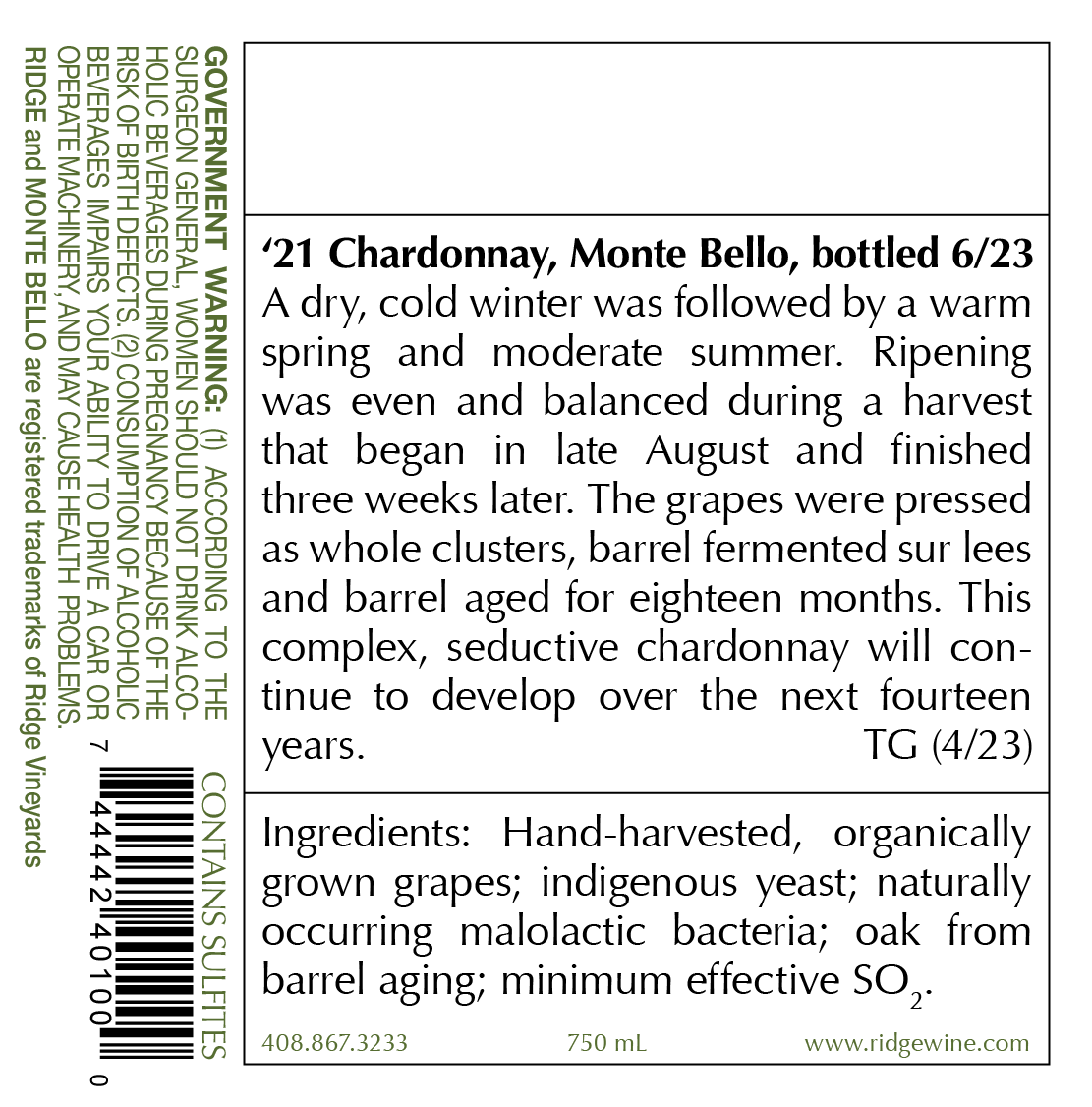 '21 Chardonnay, Monte Bello, bottled 6/23
A dry, cold winter was followed by a warm spring and moderate summer. Ripening was even and balanced during a harvest that began in late August and finished three weeks later. The grapes were pressed as whole clusters, barrel fermented sur lees and barrel aged for eighteen months. This complex, seductive chardonnay will continue to develop over the next fourteen years. TG (4/23)

Ingredients: Hand-harvested, organically grown grapes; indigenous yeast; naturally occurring malolactic bacteria; oak from barrel aging; minimum effective $SO_2$.

408.867.3233 750 mL www.ridgewine.com

GOVERNMENT WARNING: (1) ACCORDING TO THE SURGEON GENERAL, WOMEN SHOULD NOT DRINK ALCOHOLIC BEVERAGES DURING PREGNANCY BECAUSE OF THE RISK OF BIRTH DEFECTS. (2) CONSUMPTION OF ALCOHOLIC BEVERAGES IMPAIRS YOUR ABILITY TO DRIVE A CAR OR OPERATE MACHINERY, AND MAY CAUSE HEALTH PROBLEMS.

RIDGE and MONTE BELLO are registered trademarks of Ridge Vineyards

CONTAINS SULFITES

7 44442 40100 0